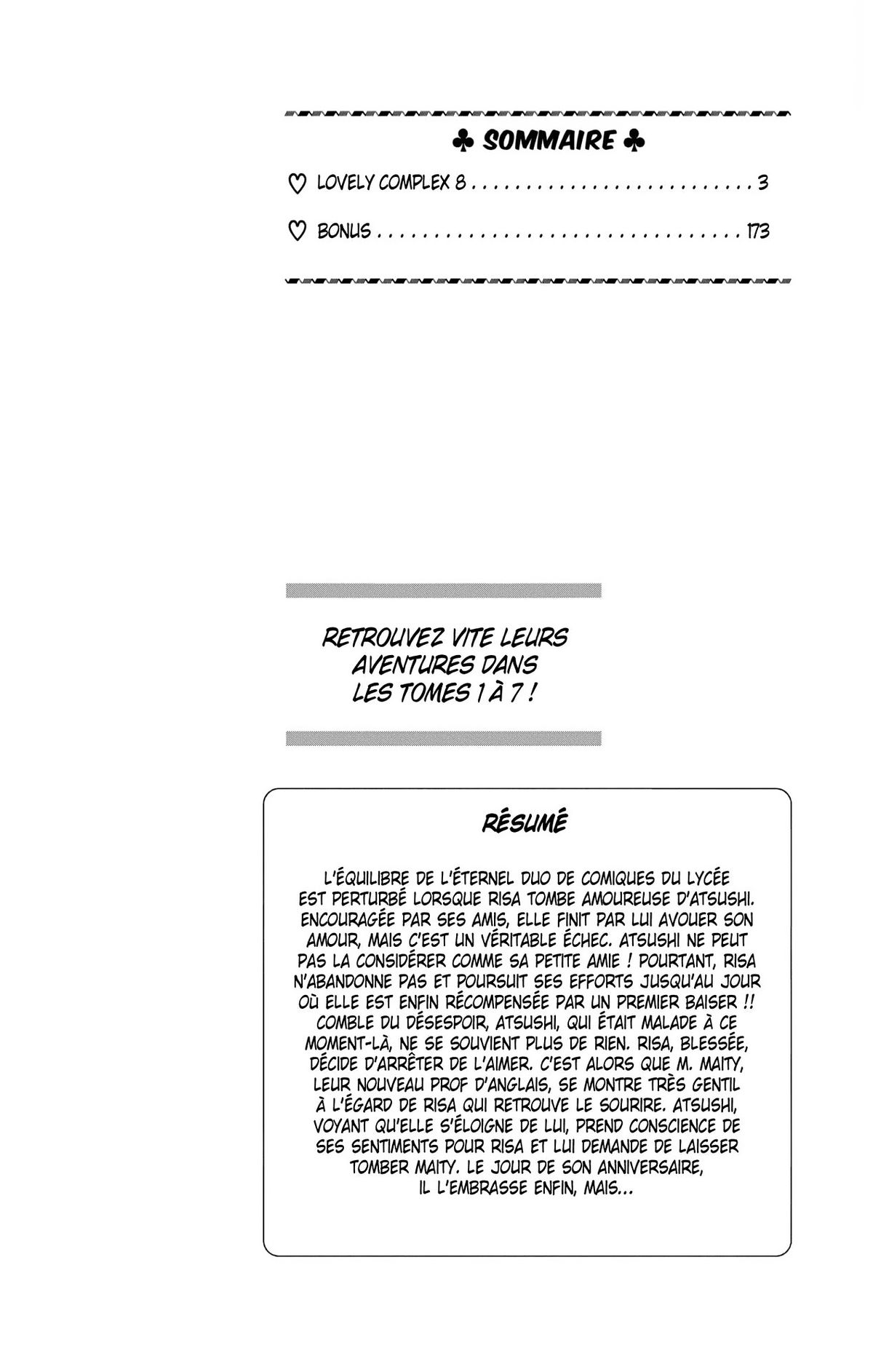 ♣ SOMMAIRE ♣

♡ LOVELY COMPLEX 8 3

♡ BONUS 173

RETROUVEZ VITE LEURS AVENTURES DANS LES TOMES 1 À 7 !

RÉSUMÉ

L'ÉQUILIBRE DE L'ÉTERNEL DUO DE COMIQUES DU LYCÉE EST PERTURBÉ LORSQUE RISA TOMBE AMOUREUSE D'ATSUSHI. ENCOURAGÉE PAR SES AMIS, ELLE FINIT PAR LUI AVOUER SON AMOUR, MAIS C'EST UN VÉRITABLE ÉCHEC. ATSUSHI NE PEUT PAS LA CONSIDÉRER COMME SA PETITE AMIE ! POURTANT, RISA N'ABANDONNE PAS ET POURSUIT SES EFFORTS JUSQU'AU JOUR OÙ ELLE EST ENFIN RÉCOMPENSÉE PAR UN PREMIER BAISER !! COMBLE DU DÉSESPOIR, ATSUSHI, QUI ÉTAIT MALADE À CE MOMENT-LÀ, NE SE SOUVIENT PLUS DE RIEN. RISA, BLESSÉE, DÉCIDE D'ARRÊTER DE L'AIMER. C'EST ALORS QUE M. MAITY, LEUR NOUVEAU PROF D'ANGLAIS, SE MONTRE TRÈS GENTIL À L'ÉGARD DE RISA QUI RETROUVE LE SOURIRE. ATSUSHI, VOYANT QU'ELLE S'ÉLOIGNE DE LUI, PREND CONSCIENCE DE SES SENTIMENTS POUR RISA ET LUI DEMANDE DE LAISSER TOMBER MAITY. LE JOUR DE SON ANNIVERSAIRE, IL L'EMBRASSE ENFIN, MAIS...